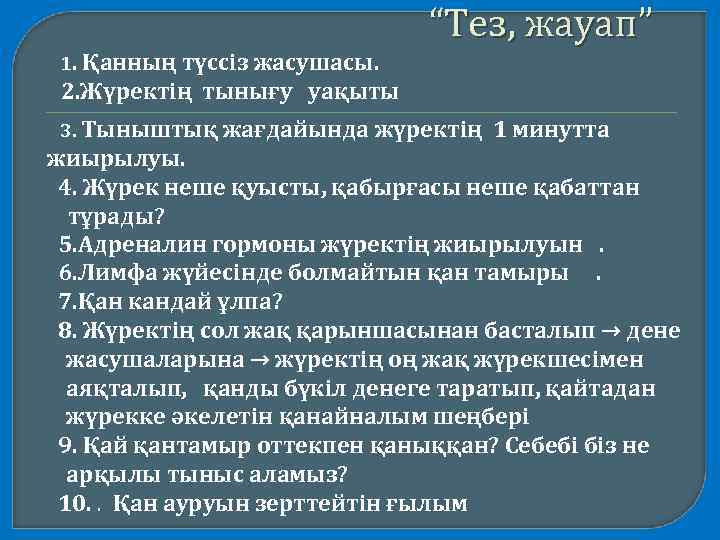 “Тез, жауап”

1. Қанның түссіз жасушасы.
2.Жүректің тынығу уақыты

3. Тыныштық жағдайында жүректің 1 минутта жиырылуы.
4. Жүрек неше қуысты, қабырғасы неше қабаттан тұрады?
5.Адреналин гормоны жүректің жиырылуын .
6.Лимфа жүйесінде болмайтын қан тамыры .
7.Қан кандай ұлпа?
8. Жүректің сол жақ қарыншасынан басталып → дене жасушаларына → жүректің оң жақ жүрекшесімен аяқталып, қанды бүкіл денеге таратып, қайтадан жүрекке әкелетін қанайналым шеңбері
9. Қай қантамыр оттекпен қаныққан? Себебі біз не арқылы тыныс аламыз?
10. . Қан ауруын зерттейтін ғылым